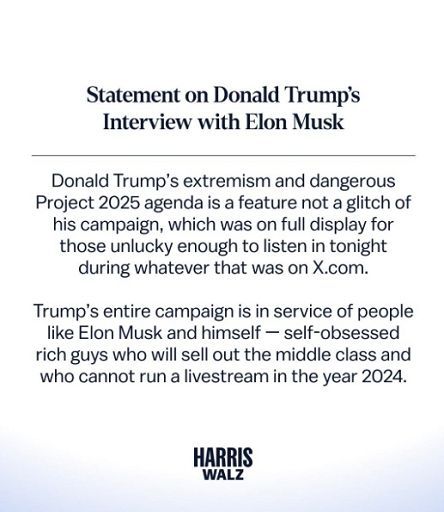 Statement on Donald Trump's Interview with Elon Musk

Donald Trump's extremism and dangerous Project 2025 agenda is a feature not a glitch of his campaign, which was on full display for those unlucky enough to listen in tonight during whatever that was on X.com.

Trump's entire campaign is in service of people like Elon Musk and himself — self-obsessed rich guys who will sell out the middle class and who cannot run a livestream in the year 2024.

HARRIS
WALZ